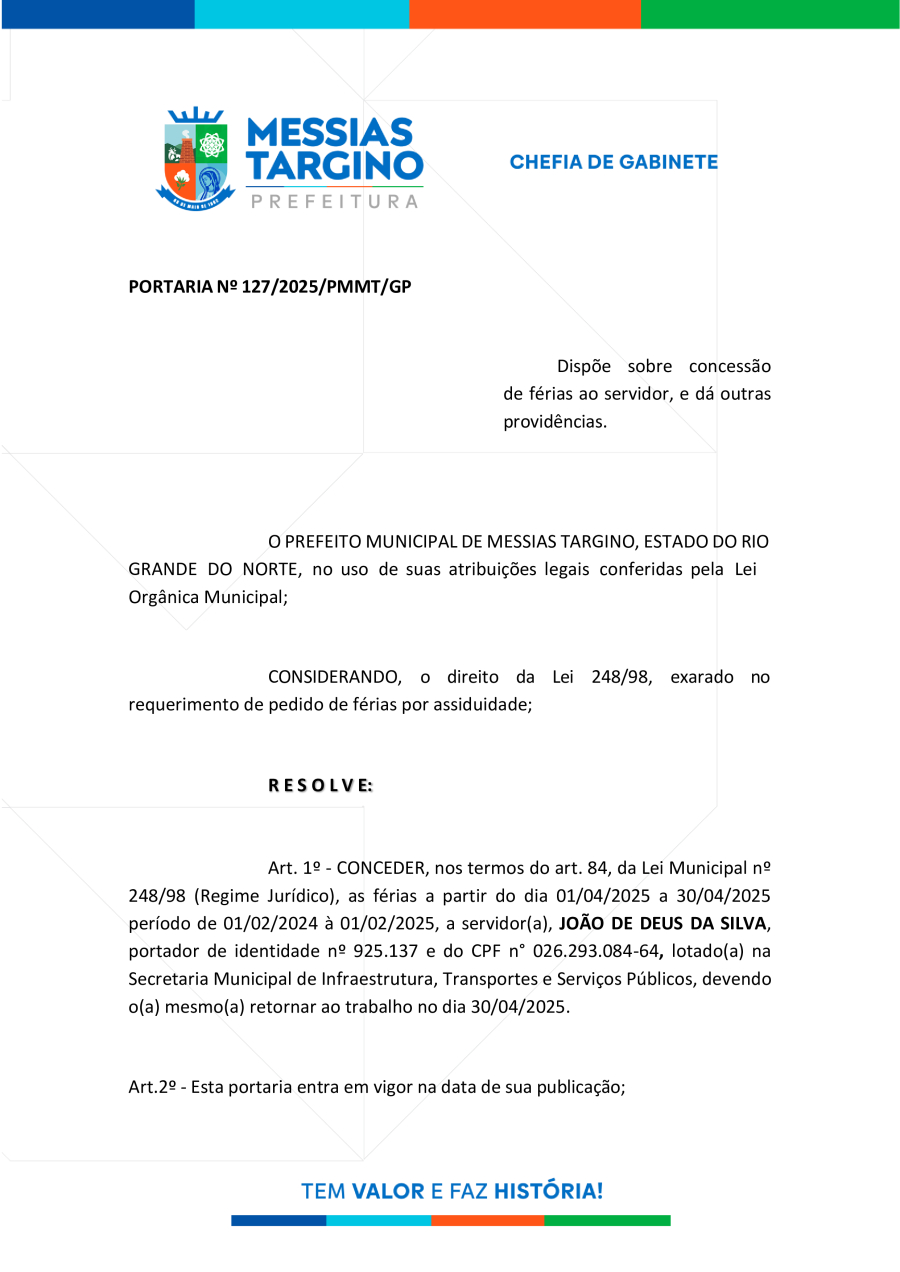 MESSIAS TARGINO
PREFEITURA

CHEFIA DE GABINETE

PORTARIA Nº 127/2025/PMMT/GP

Dispõe sobre concessão de férias ao servidor, e dá outras providências.

O PREFEITO MUNICIPAL DE MESSIAS TARGINO, ESTADO DO RIO GRANDE DO NORTE, no uso de suas atribuições legais conferidas pela Lei Orgânica Municipal;

CONSIDERANDO, o direito da Lei 248/98, exarado no requerimento de pedido de férias por assiduidade;

R E S O L V E:

Art. 1º - CONCEDER, nos termos do art. 84, da Lei Municipal nº 248/98 (Regime Jurídico), as férias a partir do dia 01/04/2025 a 30/04/2025 período de 01/02/2024 à 01/02/2025, a servidor(a), JOÃO DE DEUS DA SILVA, portador de identidade nº 925.137 e do CPF n° 026.293.084-64, lotado(a) na Secretaria Municipal de Infraestrutura, Transportes e Serviços Públicos, devendo o(a) mesmo(a) retornar ao trabalho no dia 30/04/2025.

Art.2º - Esta portaria entra em vigor na data de sua publicação;

TEM VALOR E FAZ HISTÓRIA!